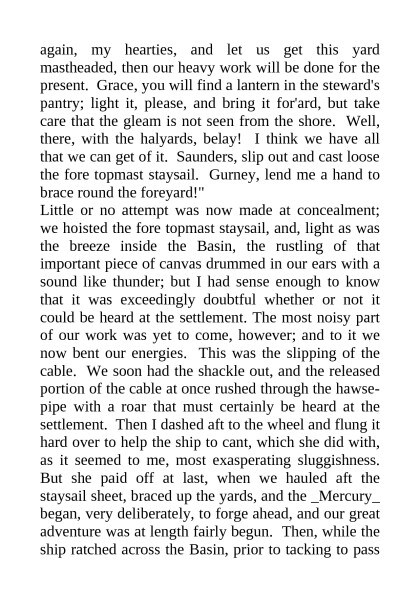 again, my hearties, and let us get this yard mastheaded, then our heavy work will be done for the present. Grace, you will find a lantern in the steward's pantry; light it, please, and bring it for'ard, but take care that the gleam is not seen from the shore. Well, there, with the halyards, belay! I think we have all that we can get of it. Saunders, slip out and cast loose the fore topmast staysail. Gurney, lend me a hand to brace round the foreyard!"

Little or no attempt was now made at concealment; we hoisted the fore topmast staysail, and, light as was the breeze inside the Basin, the rustling of that important piece of canvas drummed in our ears with a sound like thunder; but I had sense enough to know that it was exceedingly doubtful whether or not it could be heard at the settlement. The most noisy part of our work was yet to come, however; and to it we now bent our energies. This was the slipping of the cable. We soon had the shackle out, and the released portion of the cable at once rushed through the hawsepipe with a roar that must certainly be heard at the settlement. Then I dashed aft to the wheel and flung it hard over to help the ship to cant, which she did with, as it seemed to me, most exasperating sluggishness. But she paid off at last, when we hauled aft the staysail sheet, braced up the yards, and the _Mercury_ began, very deliberately, to forge ahead, and our great adventure was at length fairly begun. Then, while the ship ratched across the Basin, prior to tacking to pass